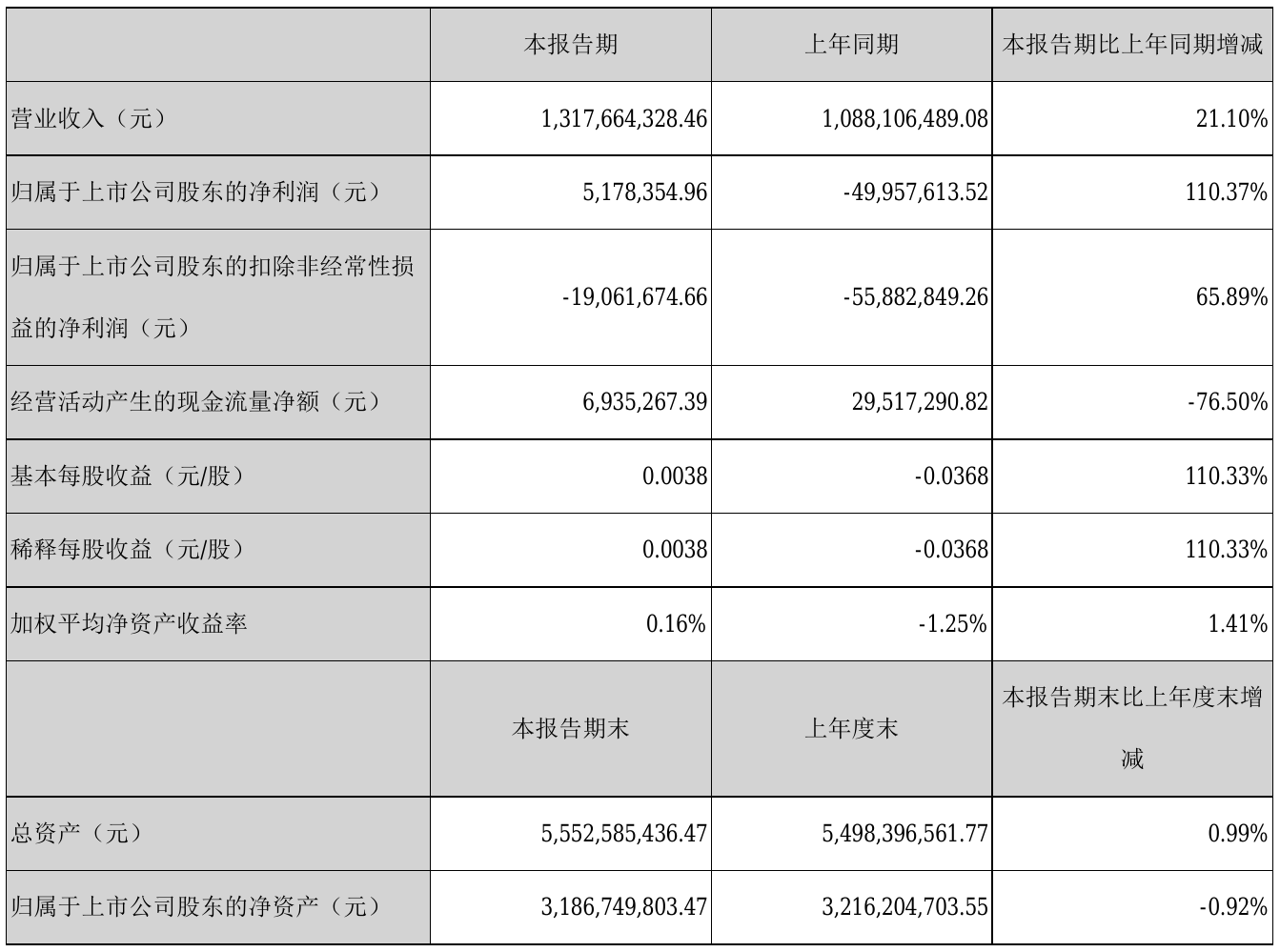 |  | 本报告期 | 上年同期 | 本报告期比上年同期增减 |
|---|---|---|---|
| 营业收入（元） | 1,317,664,328.46 | 1,088,106,489.08 | 21.10% |
| 归属于上市公司股东的净利润（元） | 5,178,354.96 | -49,957,613.52 | 110.37% |
| 归属于上市公司股东的扣除非经常性损益的净利润（元） | -19,061,674.66 | -55,882,849.26 | 65.89% |
| 经营活动产生的现金流量净额（元） | 6,935,267.39 | 29,517,290.82 | -76.50% |
| 基本每股收益（元/股） | 0.0038 | -0.0368 | 110.33% |
| 稀释每股收益（元/股） | 0.0038 | -0.0368 | 110.33% |
| 加权平均净资产收益率 | 0.16% | -1.25% | 1.41% |
|  | 本报告期末 | 上年度末 | 本报告期末比上年度末增减 |
| 总资产（元） | 5,552,585,436.47 | 5,498,396,561.77 | 0.99% |
| 归属于上市公司股东的净资产（元） | 3,186,749,803.47 | 3,216,204,703.55 | -0.92% |